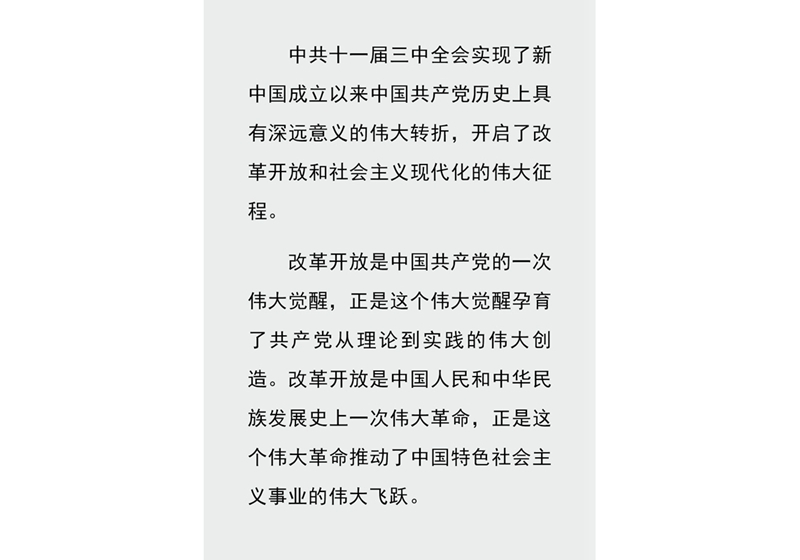 中共十一届三中全会实现了新中国成立以来中国共产党历史上具有深远意义的伟大转折，开启了改革开放和社会主义现代化的伟大征程。

改革开放是中国共产党的一次伟大觉醒，正是这个伟大觉醒孕育了共产党从理论到实践的伟大创造。改革开放是中国人民和中华民族发展史上一次伟大革命，正是这个伟大革命推动了中国特色社会主义事业的伟大飞跃。